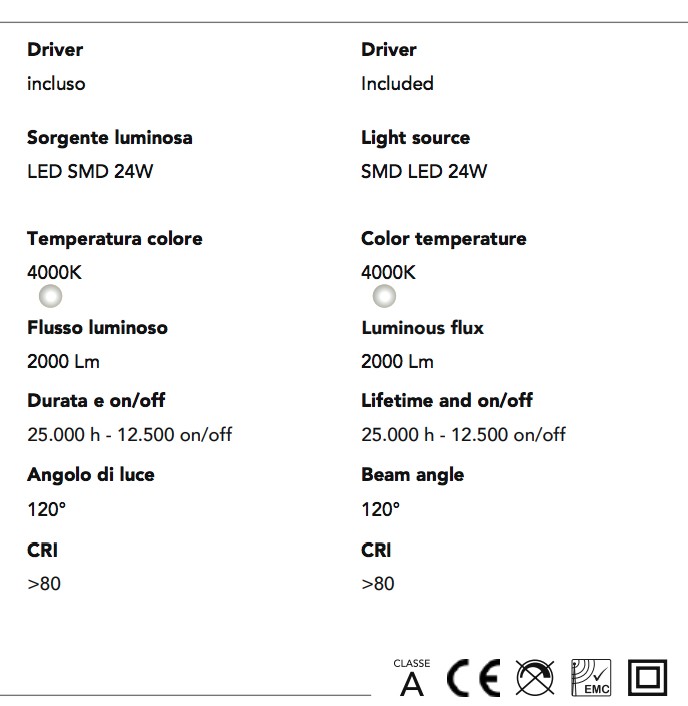 Driver

incluso

Sorgente luminosa

LED SMD 24W

Temperatura colore

4000K

Flusso luminoso

2000 Lm

Durata e on/off

25.000 h - 12.500 on/off

Angolo di luce

120°

CRI

>80

Driver

Included

Light source

SMD LED 24W

Color temperature

4000K

Luminous flux

2000 Lm

Lifetime and on/off

25.000 h - 12.500 on/off

Beam angle

120°

CRI

>80

CLASSE
A

CE

EMC